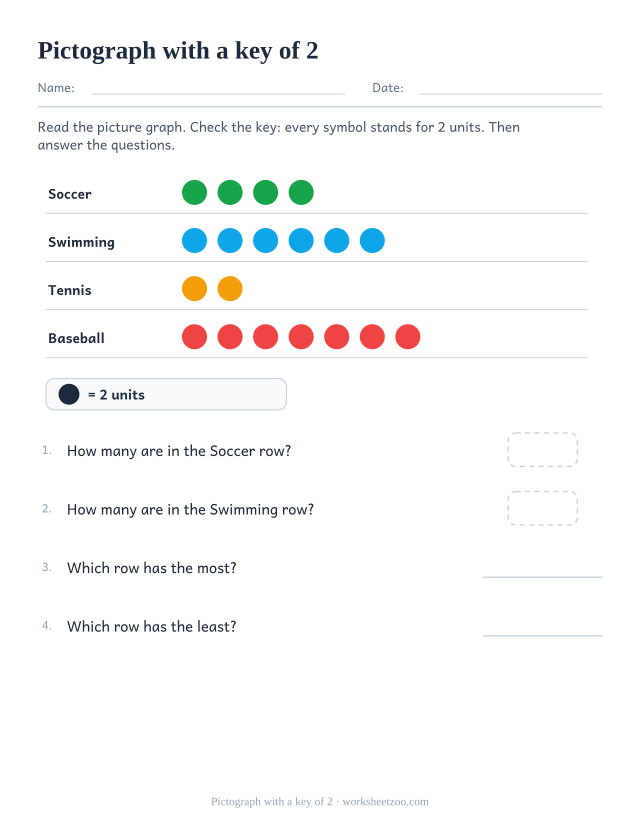 Pictograph with a key of 2

Name: Date:

Read the picture graph. Check the key: every symbol stands for 2 units. Then answer the questions.

Soccer

Swimming

Tennis

Baseball

= 2 units

1. How many are in the Soccer row?

2. How many are in the Swimming row?

3. Which row has the most?

4. Which row has the least?

Pictograph with a key of 2 · worksheetzoo.com